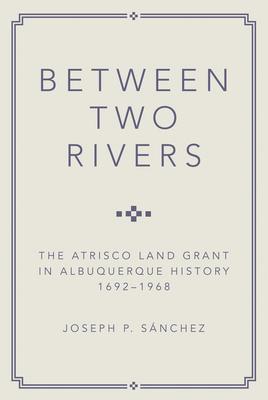 BETWEEN TWO RIVERS

THE ATRISCO LAND GRANT IN ALBUQUERQUE HISTORY 1692–1968

JOSEPH P. SÁNCHEZ